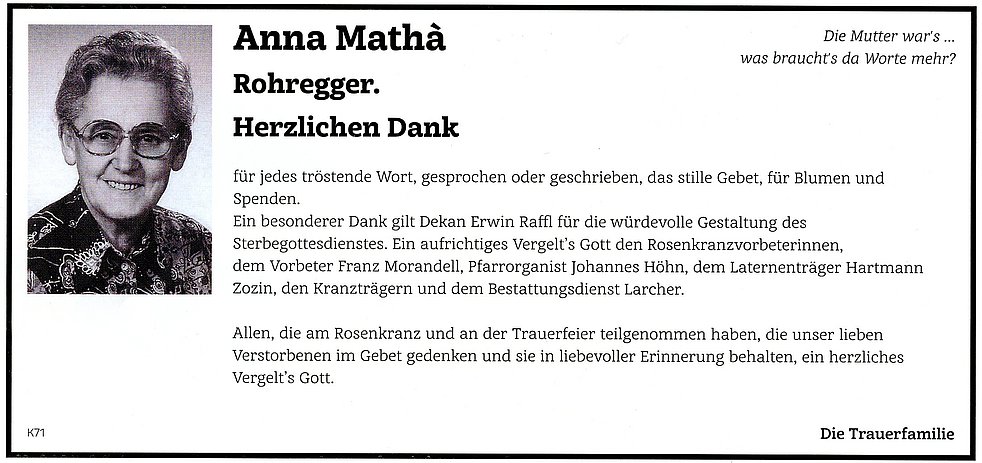 Anna Mathà

Rohregger.

Herzlichen Dank

Die Mutter war's ...
was braucht's da Worte mehr?

für jedes tröstende Wort, gesprochen oder geschrieben, das stille Gebet, für Blumen und Spenden.
Ein besonderer Dank gilt Dekan Erwin Raffl für die würdevolle Gestaltung des Sterbegottesdienstes. Ein aufrichtiges Vergelt's Gott den Rosenkranzvorbeterinnen, dem Vorbeter Franz Morandell, Pfarrorganist Johannes Höhn, dem Laternenträger Hartmann Zozin, den Kranzträgern und dem Bestattungsdienst Larcher.

Allen, die am Rosenkranz und an der Trauerfeier teilgenommen haben, die unser lieben Verstorbenen im Gebet gedenken und sie in liebevoller Erinnerung behalten, ein herzliches Vergelt's Gott.

K71

Die Trauerfamilie